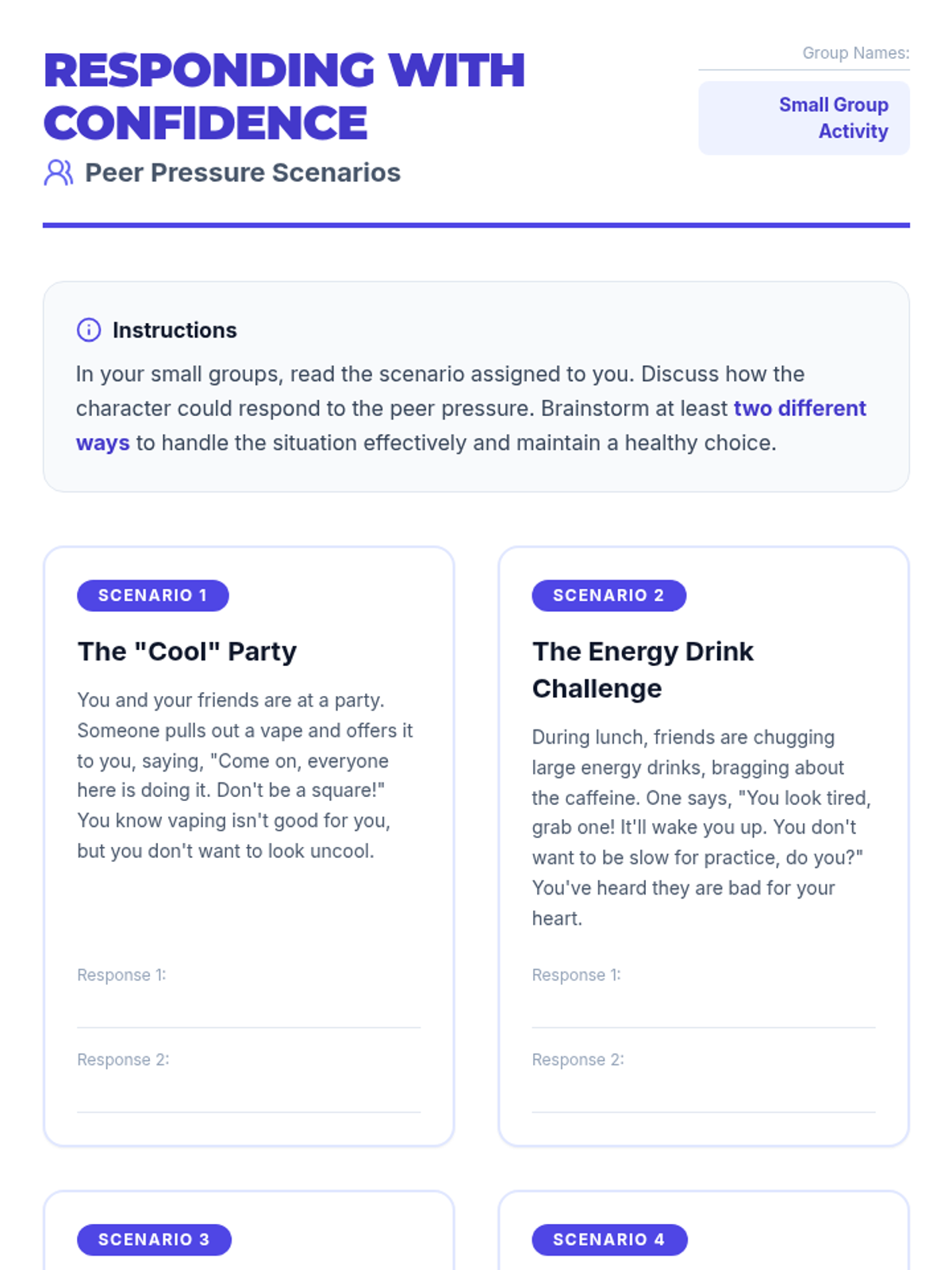 RESPONDING WITH CONFIDENCE

Peer Pressure Scenarios

Group Names:

Small Group Activity

Instructions

In your small groups, read the scenario assigned to you. Discuss how the character could respond to the peer pressure. Brainstorm at least two different ways to handle the situation effectively and maintain a healthy choice.

SCENARIO 1

The "Cool" Party

You and your friends are at a party. Someone pulls out a vape and offers it to you, saying, "Come on, everyone here is doing it. Don't be a square!" You know vaping isn't good for you, but you don't want to look uncool.

Response 1:

Response 2:

SCENARIO 2

The Energy Drink Challenge

During lunch, friends are chugging large energy drinks, bragging about the caffeine. One says, "You look tired, grab one! It'll wake you up. You don't want to be slow for practice, do you?" You've heard they are bad for your heart.

Response 1:

Response 2:

SCENARIO 3

SCENARIO 4